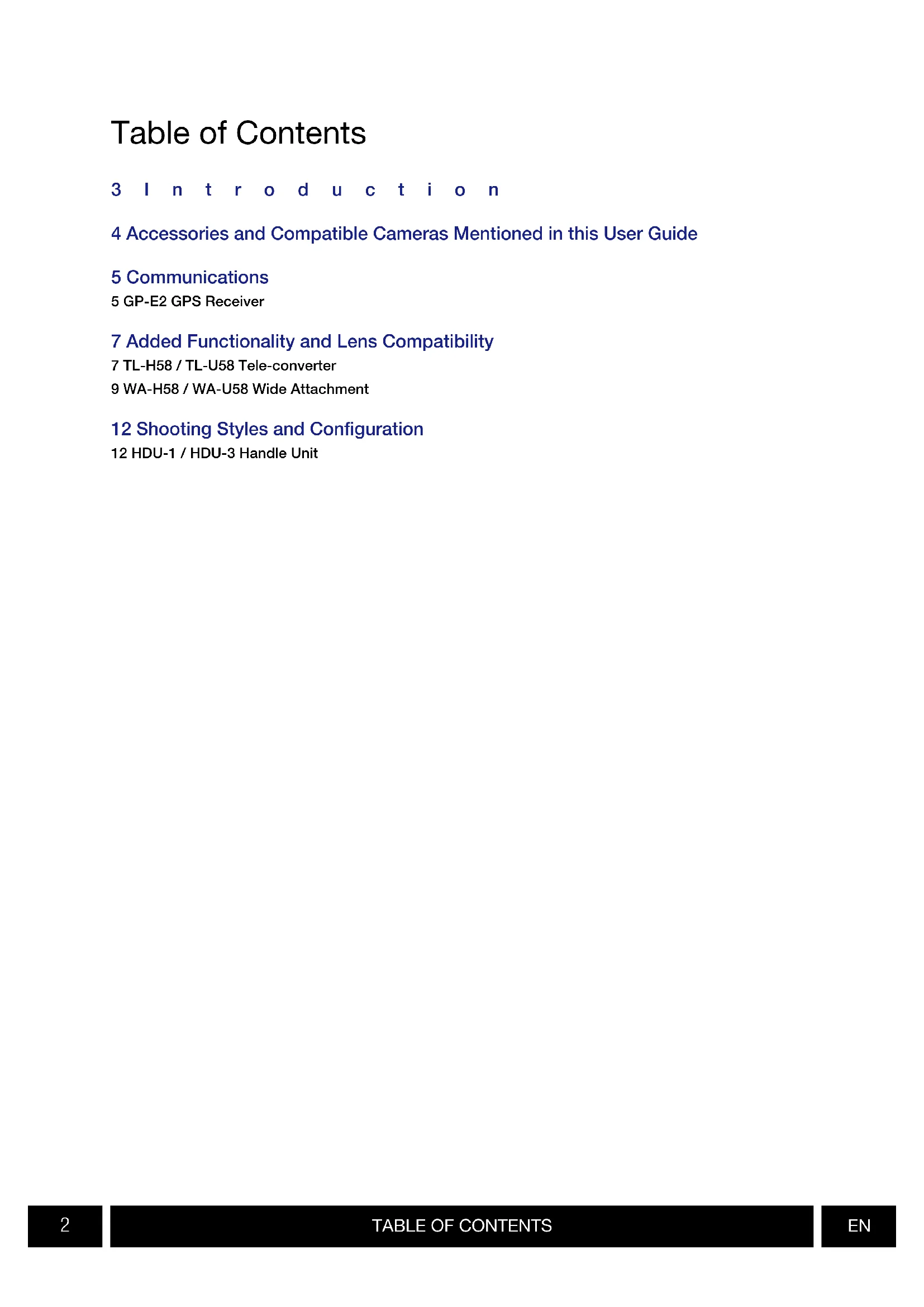 Table of Contents

3 Introduction

4 Accessories and Compatible Cameras Mentioned in this User Guide

5 Communications
5 GP-E2 GPS Receiver

7 Added Functionality and Lens Compatibility
7 TL-H58 / TL-U58 Tele-converter
9 WA-H58 / WA-U58 Wide Attachment

12 Shooting Styles and Configuration
12 HDU-1 / HDU-3 Handle Unit

2 TABLE OF CONTENTS EN